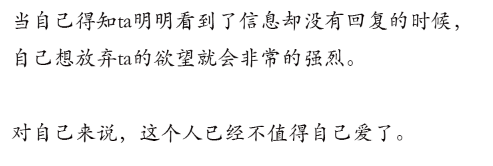 当自己得知ta明明看到了信息却没有回复的时候，自己想放弃ta的欲望就会非常的强烈。

对自己来说，这个人已经不值得自己爱了。